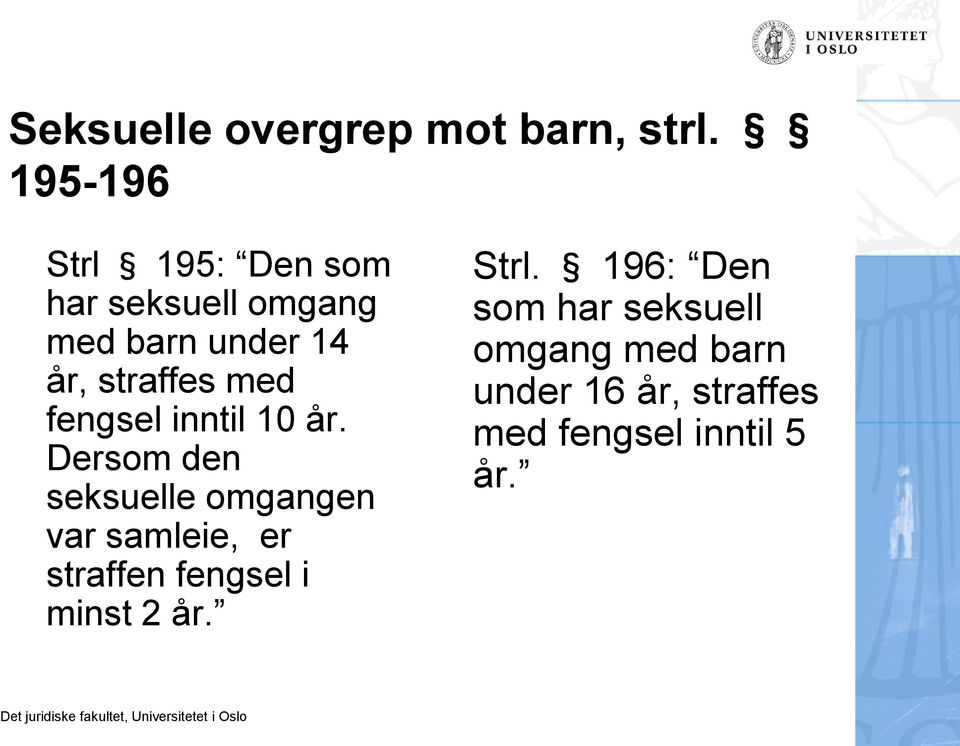 UNIVERSITETET
I OSLO

Seksuelle overgrep mot barn, strl. § § 195-196

Strl § 195: “Den som har seksuell omgang med barn under 14 år, straffes med fengsel inntil 10 år. Dersom den seksuelle omgangen var samleie, er straffen fengsel i minst 2 år.”

Strl. § 196: “Den som har seksuell omgang med barn under 16 år, straffes med fengsel inntil 5 år.”

Det juridiske fakultet, Universitetet i Oslo